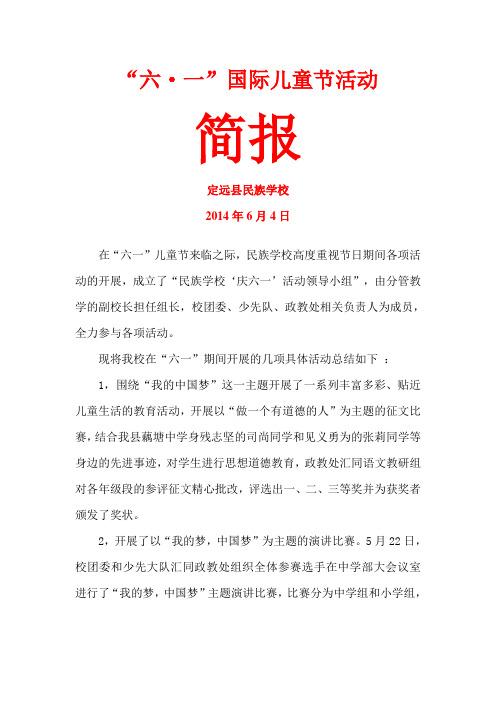 “六·一”国际儿童节活动

简报

定远县民族学校

2014年6月4日

在“六一”儿童节来临之际，民族学校高度重视节日期间各项活动的开展，成立了“民族学校‘庆六一’活动领导小组”，由分管教学的副校长担任组长，校团委、少先队、政教处相关负责人为成员，全力参与各项活动。

现将我校在“六一”期间开展的几项具体活动总结如下 ：

1，围绕“我的中国梦”这一主题开展了一系列丰富多彩、贴近儿童生活的教育活动，开展以“做一个有道德的人”为主题的征文比赛，结合我县藕塘中学身残志坚的司尚同学和见义勇为的张莉同学等身边的先进事迹，对学生进行思想道德教育，政教处汇同语文教研组对各年级段的参评征文精心批改，评选出一、二、三等奖并为获奖者颁发了奖状。

2，开展了以“我的梦，中国梦”为主题的演讲比赛。5月22日，校团委和少先大队汇同政教处组织全体参赛选手在中学部大会议室进行了“我的梦，中国梦”主题演讲比赛，比赛分为中学组和小学组，